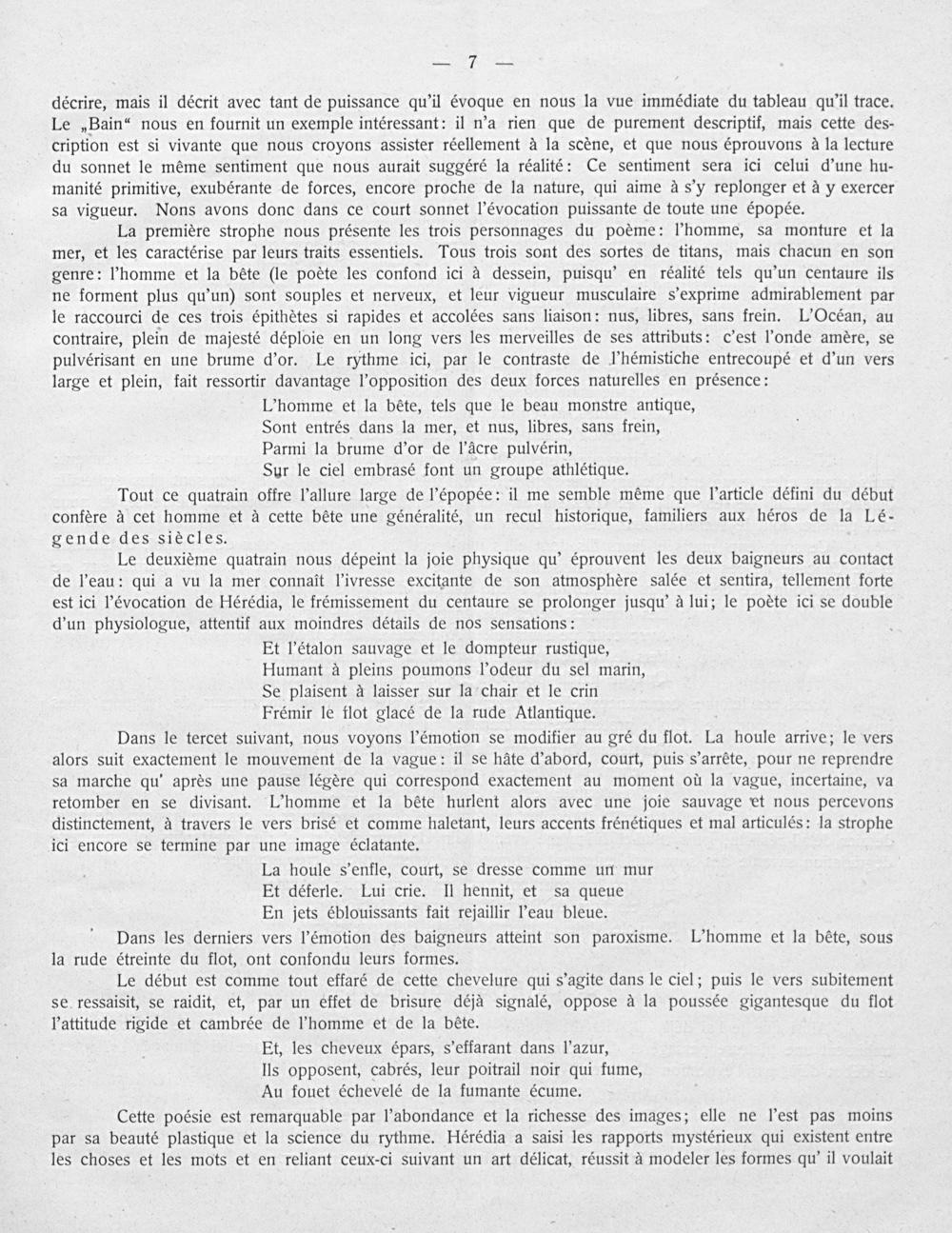 — 7 —

décrire, mais il décrit avec tant de puissance qu'il évoque en nous la vue immédiate du tableau qu'il trace. Le „Bain“ nous en fournit un exemple intéressant: il n'a rien que de purement descriptif, mais cette description est si vivante que nous croyons assister réellement à la scène, et que nous éprouvons à la lecture du sonnet le même sentiment que nous aurait suggéré la réalité: Ce sentiment sera ici celui d'une humanité primitive, exubérante de forces, encore proche de la nature, qui aime à s'y replonger et à y exercer sa vigueur. Nons avons donc dans ce court sonnet l'évocation puissante de toute une épopée.

La première strophe nous présente les trois personnages du poème: l'homme, sa monture et la mer, et les caractérise par leurs traits essentiels. Tous trois sont des sortes de titans, mais chacun en son genre: l'homme et la bête (le poète les confond ici à dessein, puisqu' en réalité tels qu'un centaure ils ne forment plus qu'un) sont souples et nerveux, et leur vigueur musculaire s'exprime admirablement par le raccourci de ces trois épithètes si rapides et accolées sans liaison: nus, libres, sans frein. L'Océan, au contraire, plein de majesté déploie en un long vers les merveilles de ses attributs: c'est l'onde amère, se pulvérisant en une brume d'or. Le rythme ici, par le contraste de l'hémistiche entrecoupé et d'un vers large et plein, fait ressortir davantage l'opposition des deux forces naturelles en présence:

L'homme et la bête, tels que le beau monstre antique,
Sont entrés dans la mer, et nus, libres, sans frein,
Parmi la brume d'or de l'âcre pulvérin,
Sur le ciel embrasé font un groupe athlétique.

Tout ce quatrain offre l'allure large de l'épopée: il me semble même que l'article défini du début confère à cet homme et à cette bête une généralité, un recul historique, familiers aux héros de la Légende des siècles.

Le deuxième quatrain nous dépeint la joie physique qu' éprouvent les deux baigneurs au contact de l'eau: qui a vu la mer connaît l'ivresse excitante de son atmosphère salée et sentira, tellement forte est ici l'évocation de Hérédia, le frémissement du centaure se prolonger jusqu' à lui; le poète ici se double d'un physiologue, attentif aux moindres détails de nos sensations:

Et l'étalon sauvage et le dompteur rustique,
Humant à pleins poumons l'odeur du sel marin,
Se plaisent à laisser sur la chair et le crin
Frémir le flot glacé de la rude Atlantique.

Dans le tercet suivant, nous voyons l'émotion se modifier au gré du flot. La houle arrive; le vers alors suit exactement le mouvement de la vague: il se hâte d'abord, court, puis s'arrête, pour ne reprendre sa marche qu' après une pause légère qui correspond exactement au moment où la vague, incertaine, va retomber en se divisant. L'homme et la bête hurlent alors avec une joie sauvage et nous percevons distinctement, à travers le vers brisé et comme haletant, leurs accents frénétiques et mal articulés: la strophe ici encore se termine par une image éclatante.

La houle s'enfle, court, se dresse comme un mur
Et déferle. Lui crie. Il hennit, et sa queue
En jets éblouissants fait rejaillir l'eau bleue.

Dans les derniers vers l'émotion des baigneurs atteint son paroxisme. L'homme et la bête, sous la rude étreinte du flot, ont confondu leurs formes.

Le début est comme tout effaré de cette chevelure qui s'agite dans le ciel; puis le vers subitement se ressaisit, se raidit, et, par un effet de brisure déjà signalé, oppose à la poussée gigantesque du flot l'attitude rigide et cambrée de l'homme et de la bête.

Et, les cheveux épars, s'effarant dans l'azur,
Ils opposent, cabrés, leur poitrail noir qui fume,
Au fouet échevelé de la fumante écume.

Cette poésie est remarquable par l'abondance et la richesse des images; elle ne l'est pas moins par sa beauté plastique et la science du rythme. Hérédia a saisi les rapports mystérieux qui existent entre les choses et les mots et en reliant ceux-ci suivant un art délicat, réussit à modeler les formes qu' il voulait